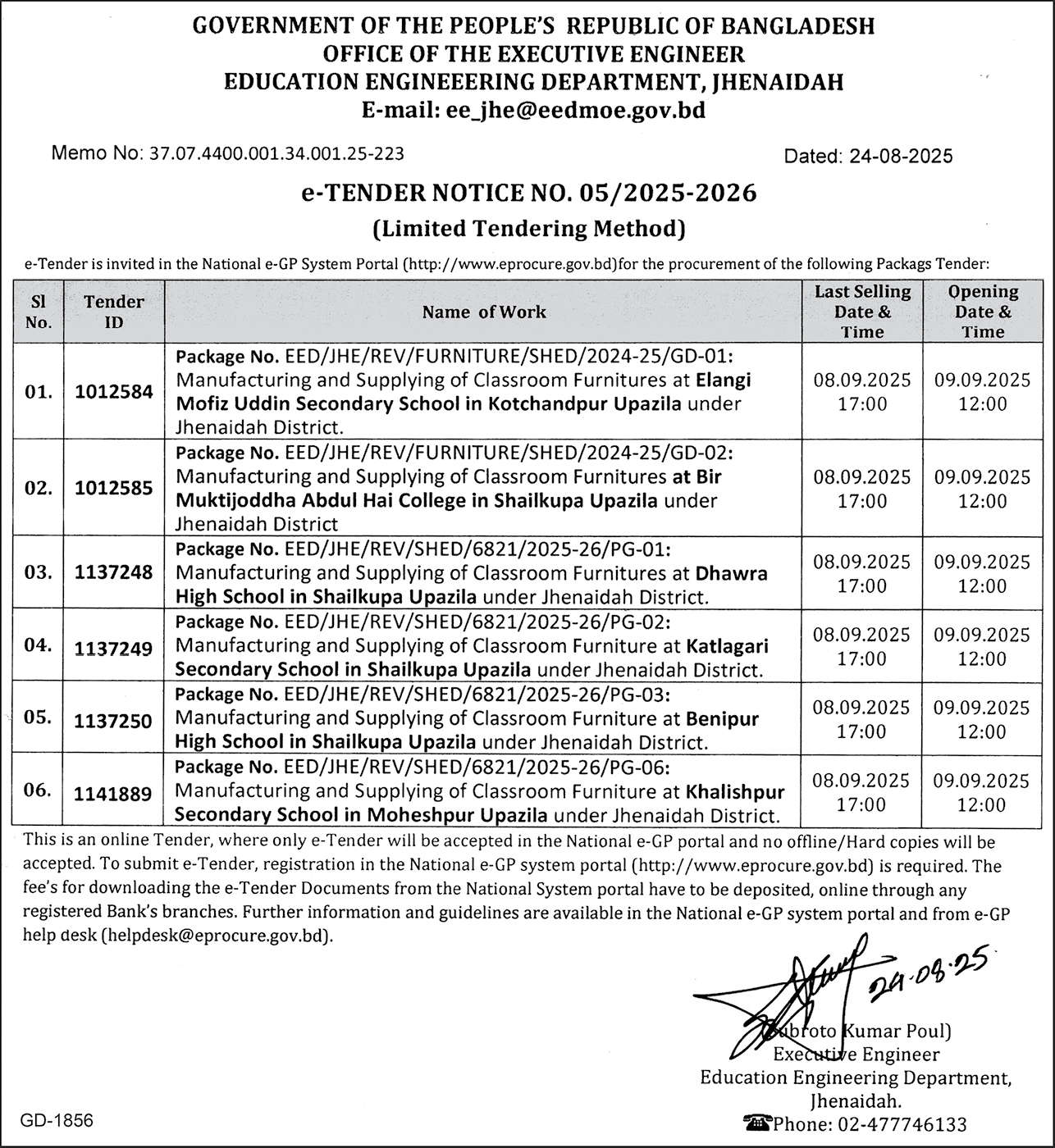 GOVERNMENT OF THE PEOPLE'S REPUBLIC OF BANGLADESH
OFFICE OF THE EXECUTIVE ENGINEER
EDUCATION ENGINEEERING DEPARTMENT, JHENAIDAH
E-mail: ee_jhe@eedmoe.gov.bd

Memo No: 37.07.4400.001.34.001.25-223

Dated: 24-08-2025

e-TENDER NOTICE NO. 05/2025-2026
(Limited Tendering Method)

e-Tender is invited in the National e-GP System Portal (http://www.eprocure.gov.bd)for the procurement of the following Packags Tender:

| Sl No. | Tender ID | Name of Work | Last Selling Date & Time | Opening Date & Time |
|---|---|---|---|---|
| 01. | 1012584 | Package No. EED/JHE/REV/FURNITURE/SHED/2024-25/GD-01: Manufacturing and Supplying of Classroom Furnitures at Elangi Mofiz Uddin Secondary School in Kotchandpur Upazila under Jhenaidah District. | 08.09.2025 17:00 | 09.09.2025 12:00 |
| 02. | 1012585 | Package No. EED/JHE/REV/FURNITURE/SHED/2024-25/GD-02: Manufacturing and Supplying of Classroom Furnitures at Bir Muktijoddha Abdul Hai College in Shailkupa Upazila under Jhenaidah District | 08.09.2025 17:00 | 09.09.2025 12:00 |
| 03. | 1137248 | Package No. EED/JHE/REV/SHED/6821/2025-26/PG-01: Manufacturing and Supplying of Classroom Furnitures at Dhawra High School in Shailkupa Upazila under Jhenaidah District. | 08.09.2025 17:00 | 09.09.2025 12:00 |
| 04. | 1137249 | Package No. EED/JHE/REV/SHED/6821/2025-26/PG-02: Manufacturing and Supplying of Classroom Furniture at Katlagari Secondary School in Shailkupa Upazila under Jhenaidah District. | 08.09.2025 17:00 | 09.09.2025 12:00 |
| 05. | 1137250 | Package No. EED/JHE/REV/SHED/6821/2025-26/PG-03: Manufacturing and Supplying of Classroom Furniture at Benipur High School in Shailkupa Upazila under Jhenaidah District. | 08.09.2025 17:00 | 09.09.2025 12:00 |
| 06. | 1141889 | Package No. EED/JHE/REV/SHED/6821/2025-26/PG-06: Manufacturing and Supplying of Classroom Furniture at Khalishpur Secondary School in Moheshpur Upazila under Jhenaidah District. | 08.09.2025 17:00 | 09.09.2025 12:00 |

This is an online Tender, where only e-Tender will be accepted in the National e-GP portal and no offline/Hard copies will be accepted. To submit e-Tender, registration in the National e-GP system portal (http://www.eprocure.gov.bd) is required. The fee's for downloading the e-Tender Documents from the National System portal have to be deposited, online through any registered Bank's branches. Further information and guidelines are available in the National e-GP system portal and from e-GP help desk (helpdesk@eprocure.gov.bd).

24.08.25
(Subroto Kumar Poul)
Executive Engineer
Education Engineering Department,
Jhenaidah.
Phone: 02-477746133

GD-1856